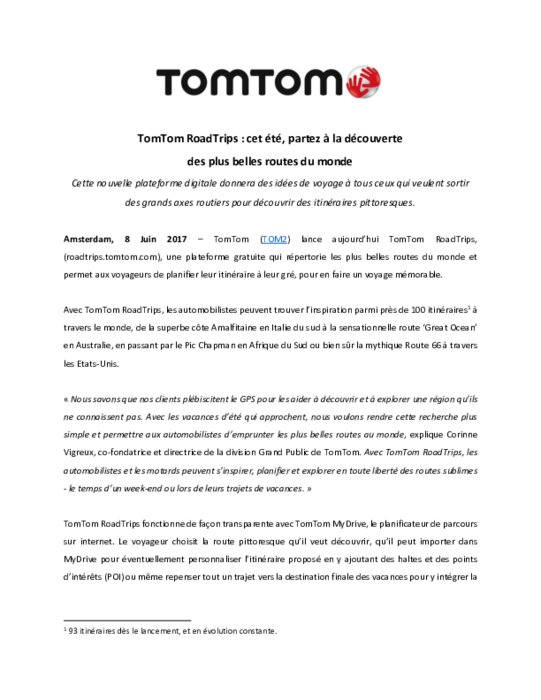 TOMTOM

TomTom RoadTrips : cet été, partez à la découverte des plus belles routes du monde

Cette nouvelle plateforme digitale donnera des idées de voyage à tous ceux qui veulent sortir des grands axes routiers pour découvrir des itinéraires pittoresques.

Amsterdam, 8 Juin 2017 – TomTom (TOM2) lance aujourd'hui TomTom RoadTrips, (roadtrips.tomtom.com), une plateforme gratuite qui répertorie les plus belles routes du monde et permet aux voyageurs de planifier leur itinéraire à leur gré, pour en faire un voyage mémorable.

Avec TomTom RoadTrips, les automobilistes peuvent trouver l'inspiration parmi près de 100 itinéraires$^1$ à travers le monde, de la superbe côte Amalfitaine en Italie du sud à la sensationnelle route 'Great Ocean' en Australie, en passant par le Pic Chapman en Afrique du Sud ou bien sûr la mythique Route 66 à travers les Etats-Unis.

« Nous savons que nos clients plébiscitent le GPS pour les aider à découvrir et à explorer une région qu'ils ne connaissent pas. Avec les vacances d'été qui approchent, nous voulons rendre cette recherche plus simple et permettre aux automobilistes d'emprunter les plus belles routes au monde, explique Corinne Vigreux, co-fondatrice et directrice de la division Grand Public de TomTom. Avec TomTom RoadTrips, les automobilistes et les motards peuvent s'inspirer, planifier et explorer en toute liberté des routes sublimes - le temps d'un week-end ou lors de leurs trajets de vacances. »

TomTom RoadTrips fonctionne de façon transparente avec TomTom MyDrive, le planificateur de parcours sur internet. Le voyageur choisit la route pittoresque qu'il veut découvrir, qu'il peut importer dans MyDrive pour éventuellement personnaliser l'itinéraire proposé en y ajoutant des haltes et des points d'intérêts (POI) ou même repenser tout un trajet vers la destination finale des vacances pour y intégrer la

$^1$ 93 itinéraires dès le lancement, et en évolution constante.